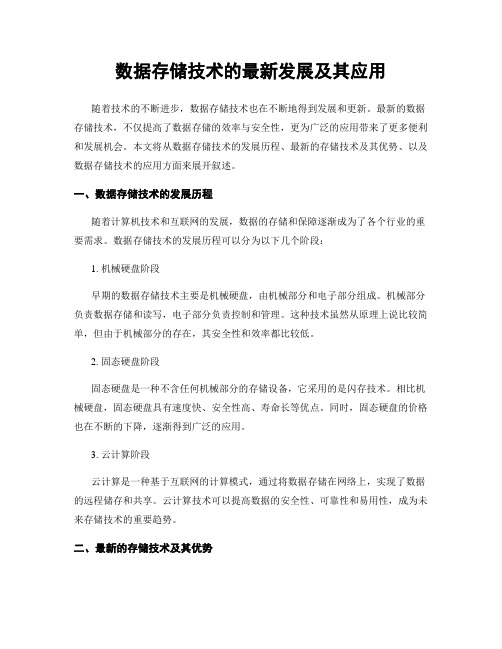 数据存储技术的最新发展及其应用

随着技术的不断进步，数据存储技术也在不断地得到发展和更新。最新的数据存储技术，不仅提高了数据存储的效率与安全性，更为广泛的应用带来了更多便利和发展机会。本文将从数据存储技术的发展历程、最新的存储技术及其优势、以及数据存储技术的应用方面来展开叙述。

一、数据存储技术的发展历程

随着计算机技术和互联网的发展，数据的存储和保障逐渐成为了各个行业的重要需求。数据存储技术的发展历程可以分为以下几个阶段：

1. 机械硬盘阶段

早期的数据存储技术主要是机械硬盘，由机械部分和电子部分组成。机械部分负责数据存储和读写，电子部分负责控制和管理。这种技术虽然从原理上说比较简单，但由于机械部分的存在，其安全性和效率都比较低。

2. 固态硬盘阶段

固态硬盘是一种不含任何机械部分的存储设备，它采用的是闪存技术。相比机械硬盘，固态硬盘具有速度快、安全性高、寿命长等优点。同时，固态硬盘的价格也在不断的下降，逐渐得到广泛的应用。

3. 云计算阶段

云计算是一种基于互联网的计算模式，通过将数据存储在网络上，实现了数据的远程储存和共享。云计算技术可以提高数据的安全性、可靠性和易用性，成为未来存储技术的重要趋势。

二、最新的存储技术及其优势